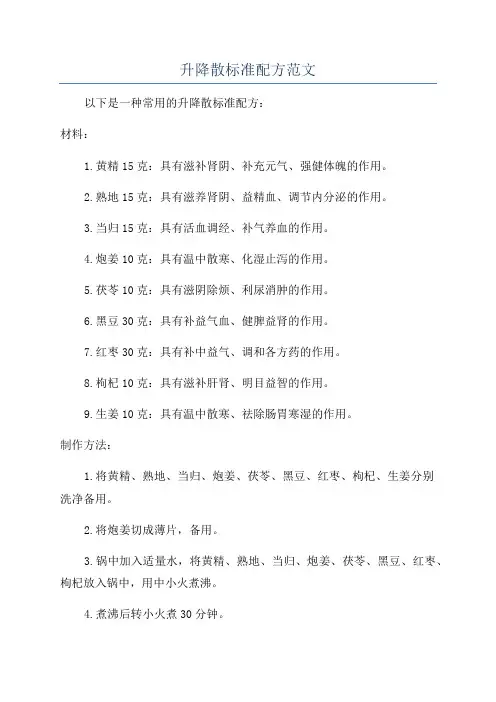 升降散标准配方范文

以下是一种常用的升降散标准配方：

材料：

1.黄精 15 克：具有滋补肾阴、补充元气、强健体魄的作用。

2.熟地 15 克：具有滋养肾阴、益精血、调节内分泌的作用。

3.当归 15 克：具有活血调经、补气养血的作用。

4.炮姜 10 克：具有温中散寒、化湿止泻的作用。

5.茯苓 10 克：具有滋阴除烦、利尿消肿的作用。

6.黑豆 30 克：具有补益气血、健脾益肾的作用。

7.红枣 30 克：具有补中益气、调和各方药的作用。

8.枸杞 10 克：具有滋补肝肾、明目益智的作用。

9.生姜 10 克：具有温中散寒、祛除肠胃寒湿的作用。

制作方法：

1.将黄精、熟地、当归、炮姜、茯苓、黑豆、红枣、枸杞、生姜分别洗净备用。

2.将炮姜切成薄片，备用。

3.锅中加入适量水，将黄精、熟地、当归、炮姜、茯苓、黑豆、红枣、枸杞放入锅中，用中小火煮沸。

4.煮沸后转小火煮 30 分钟。